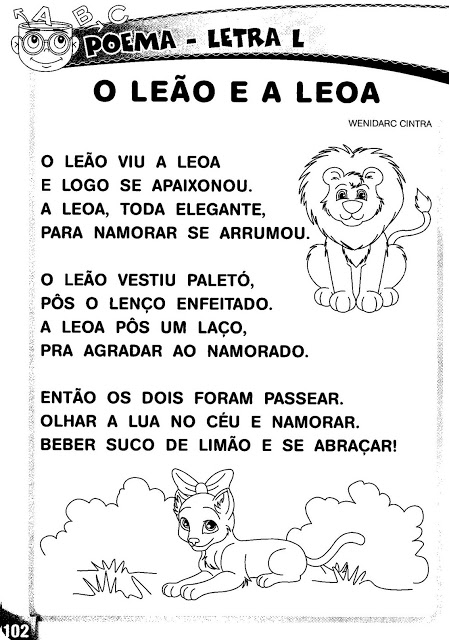 A B C

POEMA - LETRA L

O LEÃO E A LEOA

WENIDARC CINTRA

O LEÃO VIU A LEOA
E LOGO SE APAIXONOU.
A LEOA, TODA ELEGANTE,
PARA NAMORAR SE ARRUMOU.

O LEÃO VESTIU PALETÓ,
PÔS O LENÇO ENFEITADO.
A LEOA PÔS UM LAÇO,
PRA AGRADAR AO NAMORADO.

ENTÃO OS DOIS FORAM PASSEAR.
OLHAR A LUA NO CÉU E NAMORAR.
BEBER SUCO DE LIMÃO E SE ABRAÇAR!

102